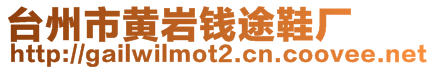 台州市黄岩钱途鞋厂
http://gailwilmot2.cn.coovee.net